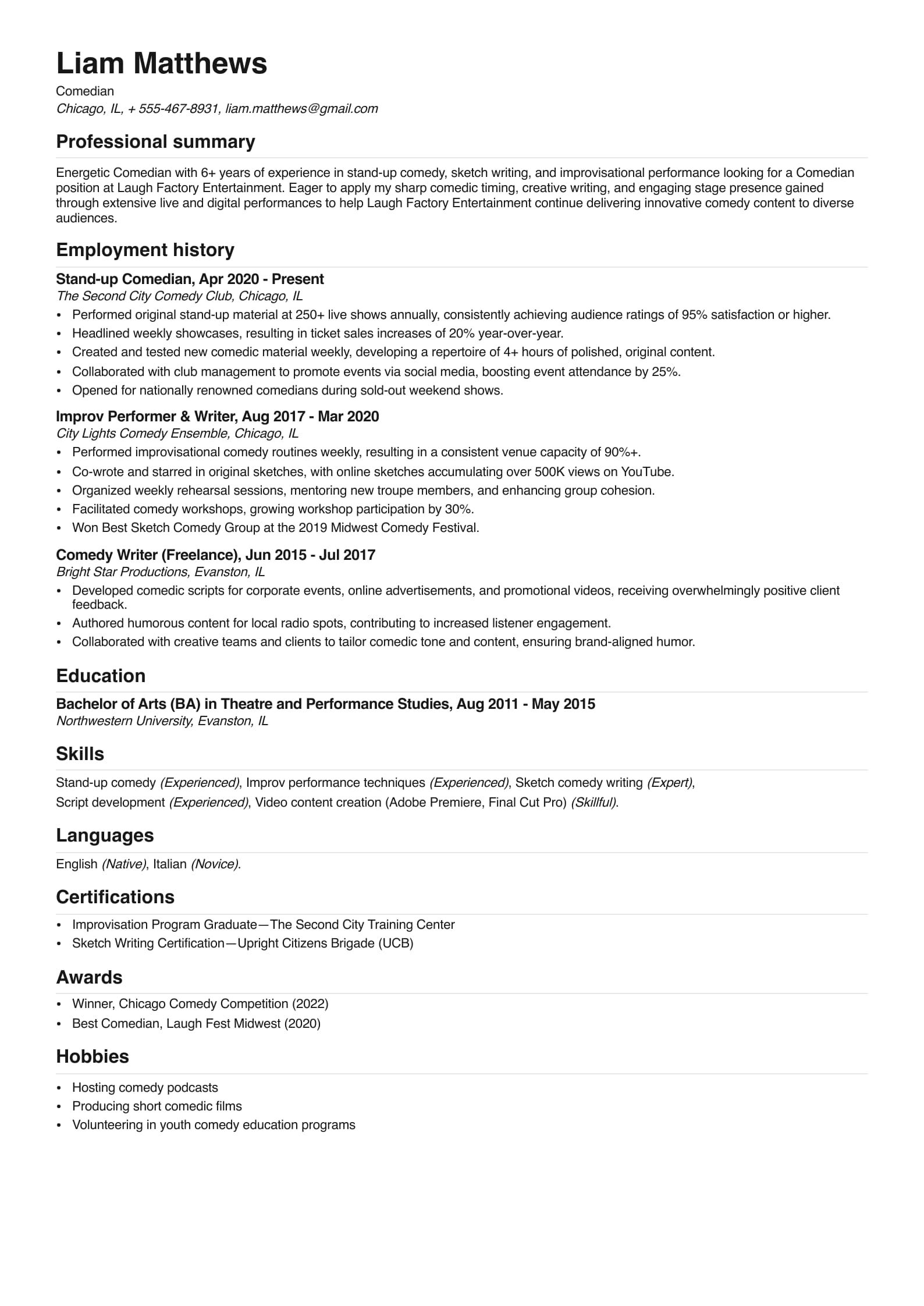 Liam Matthews

Comedian
Chicago, IL, + 555-467-8931, liam.matthews@gmail.com

Professional summary

Energetic Comedian with 6+ years of experience in stand-up comedy, sketch writing, and improvisational performance looking for a Comedian position at Laugh Factory Entertainment. Eager to apply my sharp comedic timing, creative writing, and engaging stage presence gained through extensive live and digital performances to help Laugh Factory Entertainment continue delivering innovative comedy content to diverse audiences.

Employment history

Stand-up Comedian, Apr 2020 - Present
The Second City Comedy Club, Chicago, IL
• Performed original stand-up material at 250+ live shows annually, consistently achieving audience ratings of 95% satisfaction or higher.
• Headlined weekly showcases, resulting in ticket sales increases of 20% year-over-year.
• Created and tested new comedic material weekly, developing a repertoire of 4+ hours of polished, original content.
• Collaborated with club management to promote events via social media, boosting event attendance by 25%.
• Opened for nationally renowned comedians during sold-out weekend shows.

Improv Performer & Writer, Aug 2017 - Mar 2020
City Lights Comedy Ensemble, Chicago, IL
• Performed improvisational comedy routines weekly, resulting in a consistent venue capacity of 90%+.
• Co-wrote and starred in original sketches, with online sketches accumulating over 500K views on YouTube.
• Organized weekly rehearsal sessions, mentoring new troupe members, and enhancing group cohesion.
• Facilitated comedy workshops, growing workshop participation by 30%.
• Won Best Sketch Comedy Group at the 2019 Midwest Comedy Festival.

Comedy Writer (Freelance), Jun 2015 - Jul 2017
Bright Star Productions, Evanston, IL
• Developed comedic scripts for corporate events, online advertisements, and promotional videos, receiving overwhelmingly positive client feedback.
• Authored humorous content for local radio spots, contributing to increased listener engagement.
• Collaborated with creative teams and clients to tailor comedic tone and content, ensuring brand-aligned humor.

Education

Bachelor of Arts (BA) in Theatre and Performance Studies, Aug 2011 - May 2015
Northwestern University, Evanston, IL

Skills

Stand-up comedy (Experienced), Improv performance techniques (Experienced), Sketch comedy writing (Expert), Script development (Experienced), Video content creation (Adobe Premiere, Final Cut Pro) (Skillful).

Languages

English (Native), Italian (Novice).

Certifications

• Improvisation Program Graduate—The Second City Training Center
• Sketch Writing Certification—Upright Citizens Brigade (UCB)

Awards

• Winner, Chicago Comedy Competition (2022)
• Best Comedian, Laugh Fest Midwest (2020)

Hobbies

• Hosting comedy podcasts
• Producing short comedic films
• Volunteering in youth comedy education programs